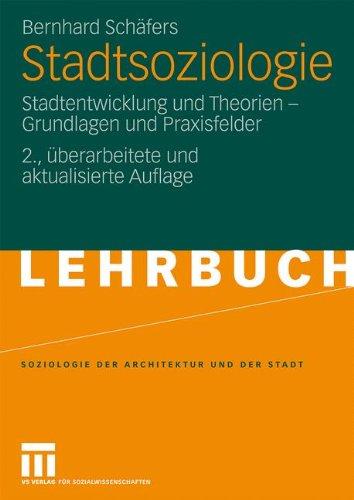 Bernhard Schäfers

Stadtsoziologie

Stadtentwicklung und Theorien – Grundlagen und Praxisfelder

2., überarbeitete und aktualisierte Auflage

LEHRBUCH

SOZIOLOGIE DER ARCHITEKTUR UND DER STADT

VS VERLAG FÜR SOZIALWISSENSCHAFTEN